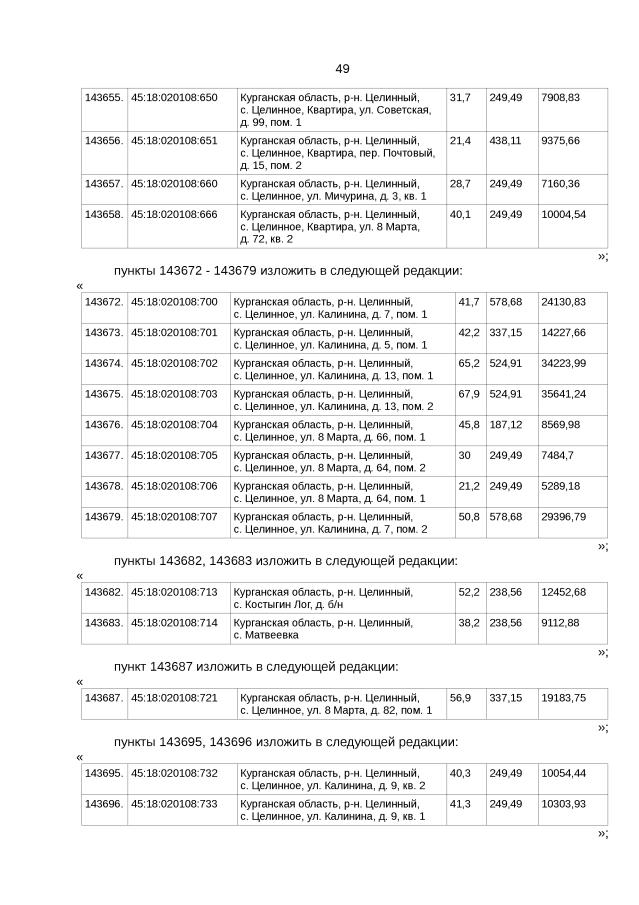 49

| 143655. | 45:18:020108:650 | Курганская область, р-н. Целинный, с. Целинное, Квартира, ул. Советская, д. 99, пом. 1 | 31,7 | 249,49 | 7908,83 |
|---|---|---|---|---|---|
| 143656. | 45:18:020108:651 | Курганская область, р-н. Целинный, с. Целинное, Квартира, пер. Почтовый, д. 15, пом. 2 | 21,4 | 438,11 | 9375,66 |
| 143657. | 45:18:020108:660 | Курганская область, р-н. Целинный, с. Целинное, ул. Мичурина, д. 3, кв. 1 | 28,7 | 249,49 | 7160,36 |
| 143658. | 45:18:020108:666 | Курганская область, р-н. Целинный, с. Целинное, Квартира, ул. 8 Марта, д. 72, кв. 2 | 40,1 | 249,49 | 10004,54 |

»;

пункты 143672 - 143679 изложить в следующей редакции:

«

| 143672. | 45:18:020108:700 | Курганская область, р-н. Целинный, с. Целинное, ул. Калинина, д. 7, пом. 1 | 41,7 | 578,68 | 24130,83 |
|---|---|---|---|---|---|
| 143673. | 45:18:020108:701 | Курганская область, р-н. Целинный, с. Целинное, ул. Калинина, д. 5, пом. 1 | 42,2 | 337,15 | 14227,66 |
| 143674. | 45:18:020108:702 | Курганская область, р-н. Целинный, с. Целинное, ул. Калинина, д. 13, пом. 1 | 65,2 | 524,91 | 34223,99 |
| 143675. | 45:18:020108:703 | Курганская область, р-н. Целинный, с. Целинное, ул. Калинина, д. 13, пом. 2 | 67,9 | 524,91 | 35641,24 |
| 143676. | 45:18:020108:704 | Курганская область, р-н. Целинный, с. Целинное, ул. 8 Марта, д. 66, пом. 1 | 45,8 | 187,12 | 8569,98 |
| 143677. | 45:18:020108:705 | Курганская область, р-н. Целинный, с. Целинное, ул. 8 Марта, д. 64, пом. 2 | 30 | 249,49 | 7484,7 |
| 143678. | 45:18:020108:706 | Курганская область, р-н. Целинный, с. Целинное, ул. 8 Марта, д. 64, пом. 1 | 21,2 | 249,49 | 5289,18 |
| 143679. | 45:18:020108:707 | Курганская область, р-н. Целинный, с. Целинное, ул. Калинина, д. 7, пом. 2 | 50,8 | 578,68 | 29396,79 |

»;

пункты 143682, 143683 изложить в следующей редакции:

«

| 143682. | 45:18:020108:713 | Курганская область, р-н. Целинный, с. Костыгин Лог, д. б/н | 52,2 | 238,56 | 12452,68 |
|---|---|---|---|---|---|
| 143683. | 45:18:020108:714 | Курганская область, р-н. Целинный, с. Матвеевка | 38,2 | 238,56 | 9112,88 |

»;

пункт 143687 изложить в следующей редакции:

«

| 143687. | 45:18:020108:721 | Курганская область, р-н. Целинный, с. Целинное, ул. 8 Марта, д. 82, пом. 1 | 56,9 | 337,15 | 19183,75 |
|---|---|---|---|---|---|

»;

пункты 143695, 143696 изложить в следующей редакции:

«

| 143695. | 45:18:020108:732 | Курганская область, р-н. Целинный, с. Целинное, ул. Калинина, д. 9, кв. 2 | 40,3 | 249,49 | 10054,44 |
|---|---|---|---|---|---|
| 143696. | 45:18:020108:733 | Курганская область, р-н. Целинный, с. Целинное, ул. Калинина, д. 9, кв. 1 | 41,3 | 249,49 | 10303,93 |

»;